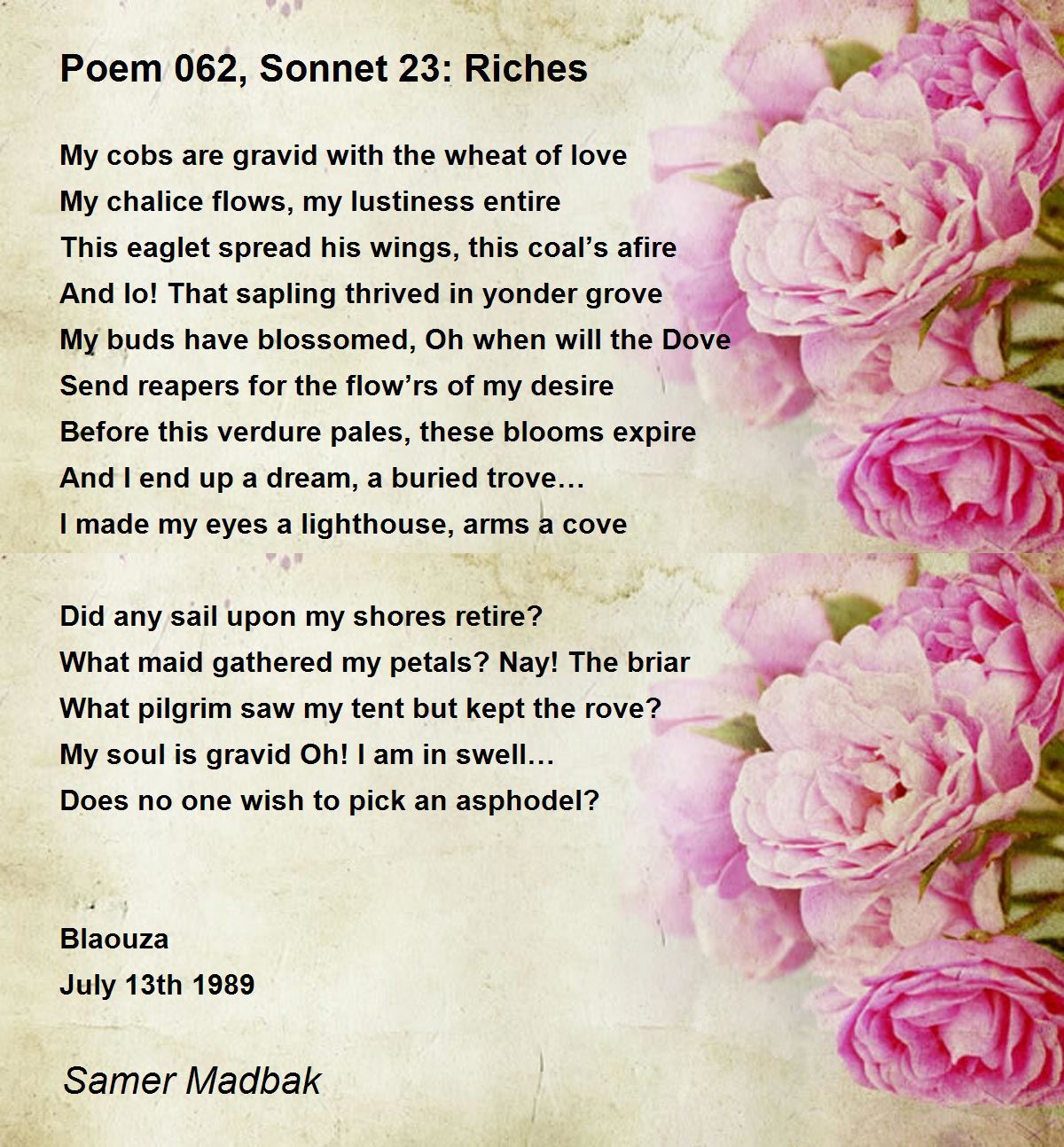 Poem 062, Sonnet 23: Riches

My cobs are gravid with the wheat of love
My chalice flows, my lustiness entire
This eaglet spread his wings, this coal’s afire
And lo! That sapling thrived in yonder grove
My buds have blossomed, Oh when will the Dove
Send reapers for the flow’rs of my desire
Before this verdure pales, these blooms expire
And I end up a dream, a buried trove…
I made my eyes a lighthouse, arms a cove

Did any sail upon my shores retire?
What maid gathered my petals? Nay! The briar
What pilgrim saw my tent but kept the rove?
My soul is gravid Oh! I am in swell…
Does no one wish to pick an asphodel?

Blaouza
July 13th 1989

Samer Madbak